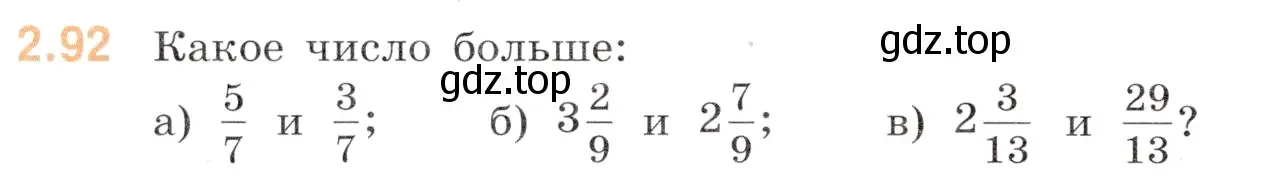 2.92 Какое число больше:

gdz.top

gdz.top

а) $\frac{5}{7}$ и $\frac{3}{7}$; б) $3\frac{2}{9}$ и $2\frac{7}{9}$; в) $2\frac{3}{13}$ и $\frac{29}{13}$?